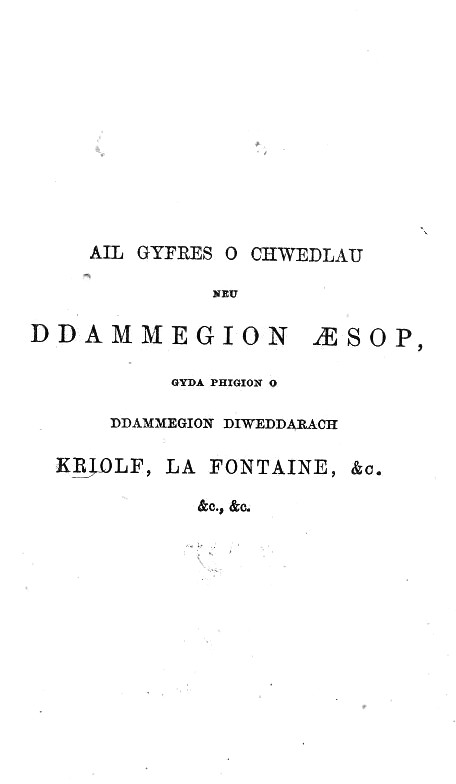 AIL GYFRES O CHWEDLAU

NEU

DDAMMEGION ÆSOP,

GYDA PHIGION O

DDAMMEGION DIWEDDARACH

KRIOLF, LA FONTAINE, &c.

&c., &c.